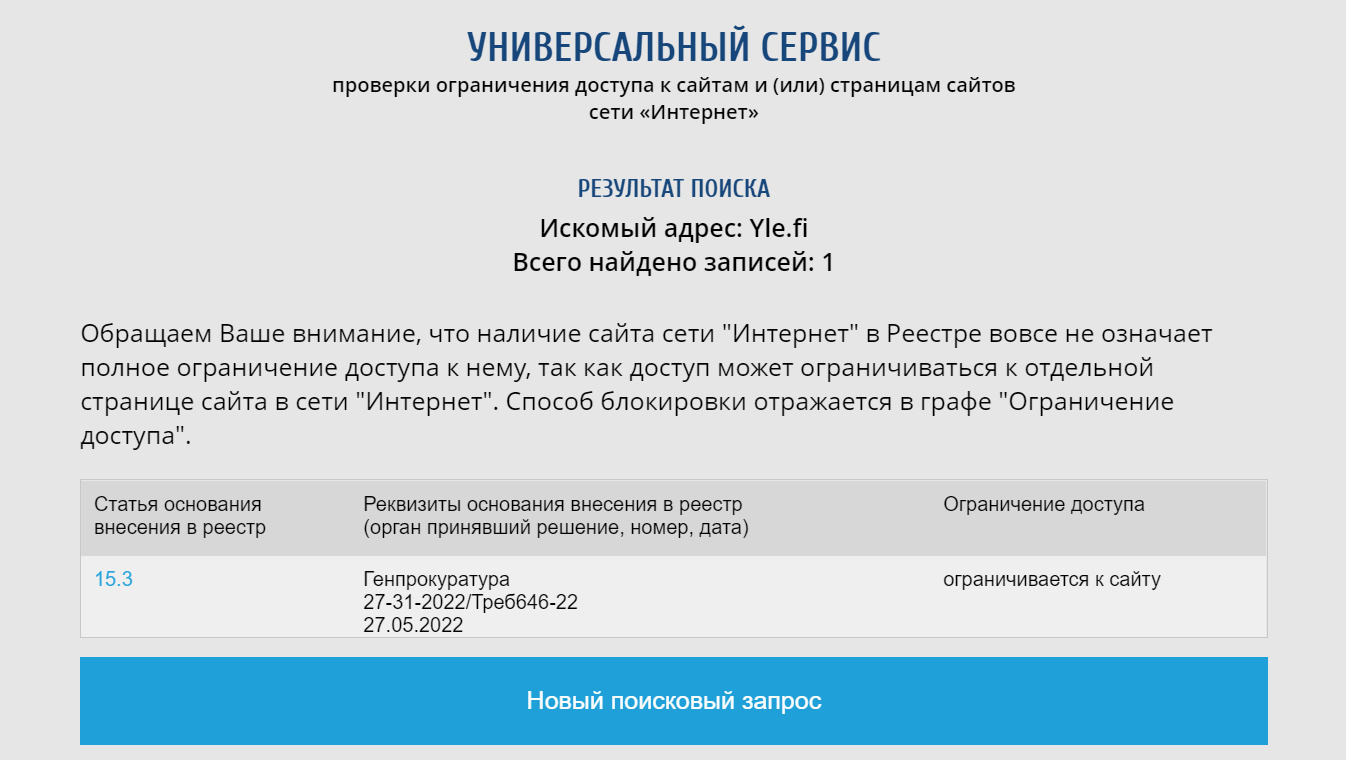 УНИВЕРСАЛЬНЫЙ СЕРВИС
проверки ограничения доступа к сайтам и (или) страницам сайтов сети «Интернет»

РЕЗУЛЬТАТ ПОИСКА
Искомый адрес: Yle.fi
Всего найдено записей: 1

Обращаем Ваше внимание, что наличие сайта сети "Интернет" в Реестре вовсе не означает полное ограничение доступа к нему, так как доступ может ограничиваться к отдельной странице сайта в сети "Интернет". Способ блокировки отражается в графе "Ограничение доступа".

| Статья основания внесения в реестр | Реквизиты основания внесения в реестр (орган принявший решение, номер, дата) | Ограничение доступа |
|---|---|---|
| 15.3 | Генпрокуратура 27-31-2022/Треб646-22 27.05.2022 | ограничивается к сайту |

Новый поисковый запрос